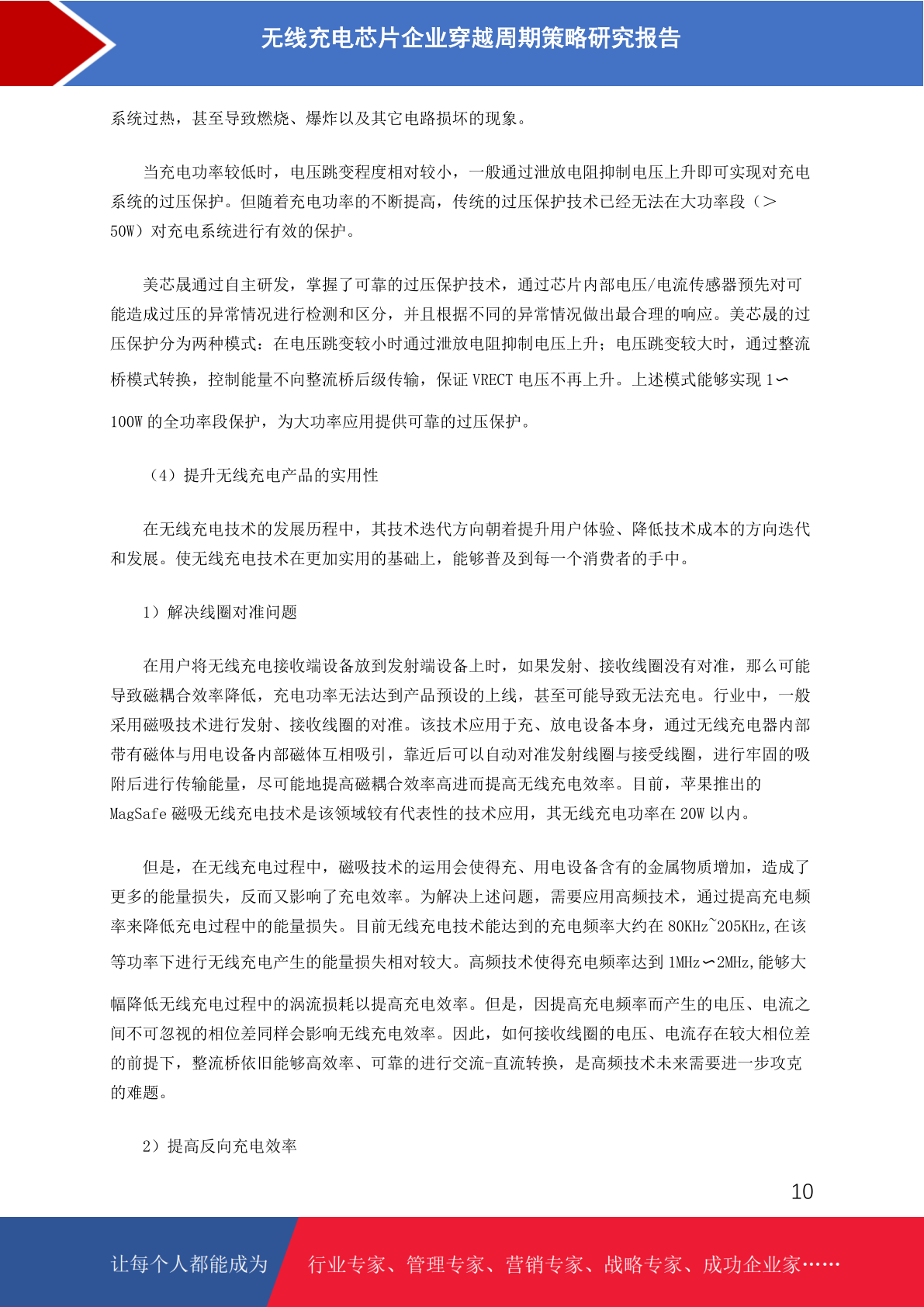 无线充电芯片企业穿越周期策略研究报告

系统过热，甚至导致燃烧、爆炸以及其它电路损坏的现象。

当充电功率较低时，电压跳变程度相对较小，一般通过泄放电阻抑制电压上升即可实现对充电系统的过压保护。但随着充电功率的不断提高，传统的过压保护技术已经无法在大功率段（＞50W）对充电系统进行有效的保护。

美芯晟通过自主研发，掌握了可靠的过压保护技术，通过芯片内部电压/电流传感器预先对可能造成过压的异常情况进行检测和区分，并且根据不同的异常情况做出最合理的响应。美芯晟的过压保护分为两种模式：在电压跳变较小时通过泄放电阻抑制电压上升；电压跳变较大时，通过整流桥模式转换，控制能量不向整流桥后级传输，保证 VRECT 电压不再上升。上述模式能够实现 1∽100W 的全功率段保护，为大功率应用提供可靠的过压保护。

（4）提升无线充电产品的实用性

在无线充电技术的发展历程中，其技术迭代方向朝着提升用户体验、降低技术成本的方向迭代和发展。使无线充电技术在更加实用的基础上，能够普及到每一个消费者的手中。

1）解决线圈对准问题

在用户将无线充电接收端设备放到发射端设备上时，如果发射、接收线圈没有对准，那么可能导致磁耦合效率降低，充电功率无法达到产品预设的上线，甚至可能导致无法充电。行业中，一般采用磁吸技术进行发射、接收线圈的对准。该技术应用于充、放电设备本身，通过无线充电器内部带有磁体与用电设备内部磁体互相吸引，靠近后可以自动对准发射线圈与接受线圈，进行牢固的吸附后进行传输能量，尽可能地提高磁耦合效率高进而提高无线充电效率。目前，苹果推出的 MagSafe 磁吸无线充电技术是该领域较有代表性的技术应用，其无线充电功率在 20W 以内。

但是，在无线充电过程中，磁吸技术的运用会使得充、用电设备含有的金属物质增加，造成了更多的能量损失，反而又影响了充电效率。为解决上述问题，需要应用高频技术，通过提高充电频率来降低充电过程中的能量损失。目前无线充电技术能达到的充电频率大约在 80KHz~205KHz,在该等功率下进行无线充电产生的能量损失相对较大。高频技术使得充电频率达到 1MHz∽2MHz,能够大幅降低无线充电过程中的涡流损耗以提高充电效率。但是，因提高充电频率而产生的电压、电流之间不可忽视的相位差同样会影响无线充电效率。因此，如何接收线圈的电压、电流存在较大相位差的前提下，整流桥依旧能够高效率、可靠的进行交流-直流转换，是高频技术未来需要进一步攻克的难题。

2）提高反向充电效率

10

让每个人都能成为 行业专家、管理专家、营销专家、战略专家、成功企业家……